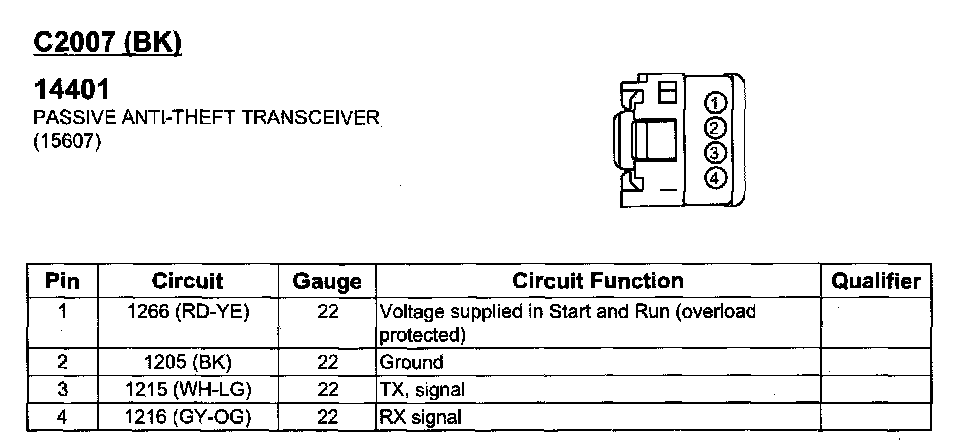 C2007 (BK)

14401
PASSIVE ANTI-THEFT TRANSCEIVER
(15607)

1
2
3
4

| Pin | Circuit | Gauge | Circuit Function | Qualifier |
|---|---|---|---|---|
| 1 | 1266 (RD-YE) | 22 | Voltage supplied in Start and Run (overload protected) | |
| 2 | 1205 (BK) | 22 | Ground | |
| 3 | 1215 (WH-LG) | 22 | TX, signal | |
| 4 | 1216 (GY-OG) | 22 | RX signal | |